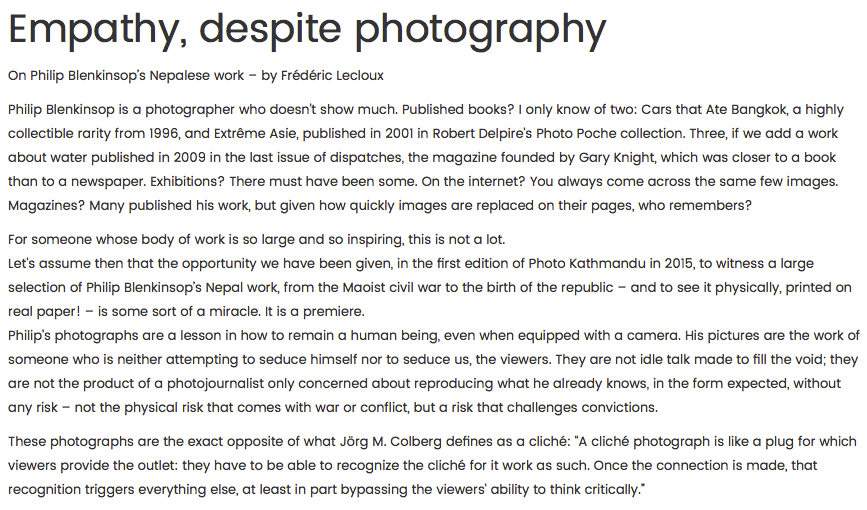 Empathy, despite photography

On Philip Blenkinsop's Nepalese work – by Frédéric Lecloux

Philip Blenkinsop is a photographer who doesn't show much. Published books? I only know of two: Cars that Ate Bangkok, a highly collectible rarity from 1996, and Extrême Asie, published in 2001 in Robert Delpire's Photo Poche collection. Three, if we add a work about water published in 2009 in the last issue of dispatches, the magazine founded by Gary Knight, which was closer to a book than to a newspaper. Exhibitions? There must have been some. On the internet? You always come across the same few images. Magazines? Many published his work, but given how quickly images are replaced on their pages, who remembers?

For someone whose body of work is so large and so inspiring, this is not a lot.
Let's assume then that the opportunity we have been given, in the first edition of Photo Kathmandu in 2015, to witness a large selection of Philip Blenkinsop's Nepal work, from the Maoist civil war to the birth of the republic – and to see it physically, printed on real paper! – is some sort of a miracle. It is a premiere.
Philip's photographs are a lesson in how to remain a human being, even when equipped with a camera. His pictures are the work of someone who is neither attempting to seduce himself nor to seduce us, the viewers. They are not idle talk made to fill the void; they are not the product of a photojournalist only concerned about reproducing what he already knows, in the form expected, without any risk – not the physical risk that comes with war or conflict, but a risk that challenges convictions.

These photographs are the exact opposite of what Jörg M. Colberg defines as a cliché: "A cliché photograph is like a plug for which viewers provide the outlet: they have to be able to recognize the cliché for it work as such. Once the connection is made, that recognition triggers everything else, at least in part bypassing the viewers' ability to think critically."